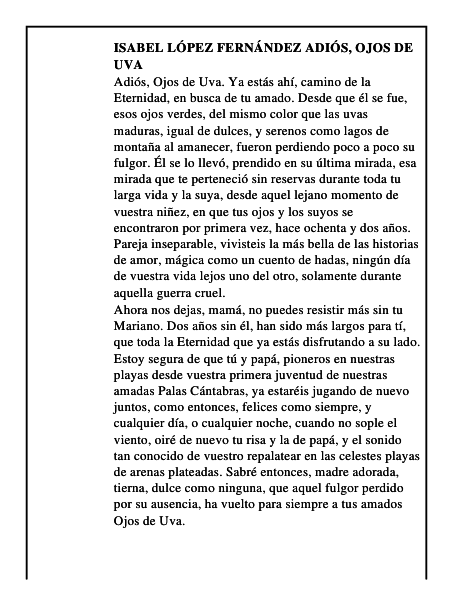 ISABEL LÓPEZ FERNÁNDEZ ADIÓS, OJOS DE UVA
Adiós, Ojos de Uva. Ya estás ahí, camino de la Eternidad, en busca de tu amado. Desde que él se fue, esos ojos verdes, del mismo color que las uvas maduras, igual de dulces, y serenos como lagos de montaña al amanecer, fueron perdiendo poco a poco su fulgor. Él se lo llevó, prendido en su última mirada, esa mirada que te perteneció sin reservas durante toda tu larga vida y la suya, desde aquel lejano momento de vuestra niñez, en que tus ojos y los suyos se encontraron por primera vez, hace ochenta y dos años. Pareja inseparable, vivisteis la más bella de las historias de amor, mágica como un cuento de hadas, ningún día de vuestra vida lejos uno del otro, solamente durante aquella guerra cruel.
Ahora nos dejas, mamá, no puedes resistir más sin tu Mariano. Dos años sin él, han sido más largos para tí, que toda la Eternidad que ya estás disfrutando a su lado. Estoy segura de que tú y papá, pioneros en nuestras playas desde vuestra primera juventud de nuestras amadas Palas Cántabras, ya estaréis jugando de nuevo juntos, como entonces, felices como siempre, y cualquier día, o cualquier noche, cuando no sople el viento, oiré de nuevo tu risa y la de papá, y el sonido tan conocido de vuestro repalatear en las celestes playas de arenas plateadas. Sabré entonces, madre adorada, tierna, dulce como ninguna, que aquel fulgor perdido por su ausencia, ha vuelto para siempre a tus amados Ojos de Uva.